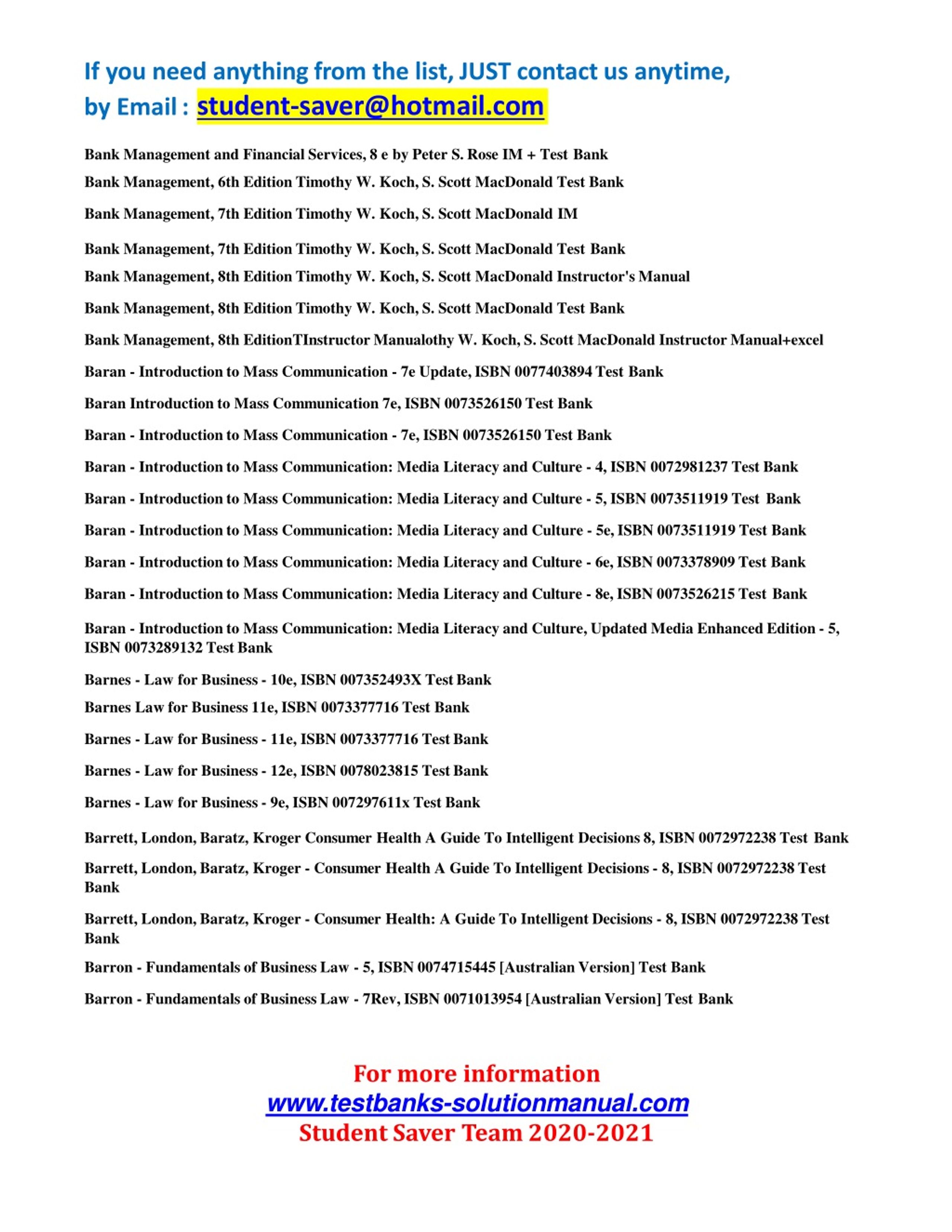 If you need anything from the list, JUST contact us anytime, by Email : student-saver@hotmail.com

Bank Management and Financial Services, 8 e by Peter S. Rose IM + Test Bank

Bank Management, 6th Edition Timothy W. Koch, S. Scott MacDonald Test Bank

Bank Management, 7th Edition Timothy W. Koch, S. Scott MacDonald IM

Bank Management, 7th Edition Timothy W. Koch, S. Scott MacDonald Test Bank

Bank Management, 8th Edition Timothy W. Koch, S. Scott MacDonald Instructor's Manual

Bank Management, 8th Edition Timothy W. Koch, S. Scott MacDonald Test Bank

Bank Management, 8th EditionTInstructor Manualothy W. Koch, S. Scott MacDonald Instructor Manual+excel

Baran - Introduction to Mass Communication - 7e Update, ISBN 0077403894 Test Bank

Baran Introduction to Mass Communication 7e, ISBN 0073526150 Test Bank

Baran - Introduction to Mass Communication - 7e, ISBN 0073526150 Test Bank

Baran - Introduction to Mass Communication: Media Literacy and Culture - 4, ISBN 0072981237 Test Bank

Baran - Introduction to Mass Communication: Media Literacy and Culture - 5, ISBN 0073511919 Test Bank

Baran - Introduction to Mass Communication: Media Literacy and Culture - 5e, ISBN 0073511919 Test Bank

Baran - Introduction to Mass Communication: Media Literacy and Culture - 6e, ISBN 0073378909 Test Bank

Baran - Introduction to Mass Communication: Media Literacy and Culture - 8e, ISBN 0073526215 Test Bank

Baran - Introduction to Mass Communication: Media Literacy and Culture, Updated Media Enhanced Edition - 5, ISBN 0073289132 Test Bank

Barnes - Law for Business - 10e, ISBN 007352493X Test Bank

Barnes Law for Business 11e, ISBN 0073377716 Test Bank

Barnes - Law for Business - 11e, ISBN 0073377716 Test Bank

Barnes - Law for Business - 12e, ISBN 0078023815 Test Bank

Barnes - Law for Business - 9e, ISBN 007297611x Test Bank

Barrett, London, Baratz, Kroger Consumer Health A Guide To Intelligent Decisions 8, ISBN 0072972238 Test Bank

Barrett, London, Baratz, Kroger - Consumer Health A Guide To Intelligent Decisions - 8, ISBN 0072972238 Test Bank

Barrett, London, Baratz, Kroger - Consumer Health: A Guide To Intelligent Decisions - 8, ISBN 0072972238 Test Bank

Barron - Fundamentals of Business Law - 5, ISBN 0074715445 [Australian Version] Test Bank

Barron - Fundamentals of Business Law - 7Rev, ISBN 0071013954 [Australian Version] Test Bank

For more information
www.testbanks-solutionmanual.com
Student Saver Team 2020-2021